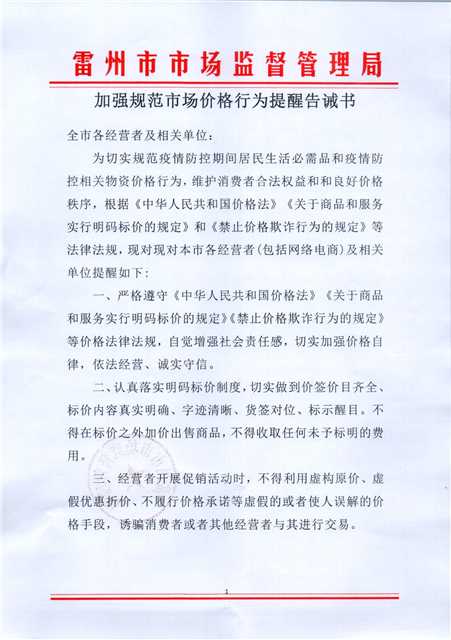 雷州市市场监督管理局

加强规范市场价格行为提醒告诫书

全市各经营者及相关单位：

为切实规范疫情防控期间居民生活必需品和疫情防控相关物资价格行为，维护消费者合法权益和和良好价格秩序，根据《中华人民共和国价格法》《关于商品和服务实行明码标价的规定》和《禁止价格欺诈行为的规定》等法律法规，现对现对本市各经营者（包括网络电商）及相关单位提醒如下：

一、严格遵守《中华人民共和国价格法》《关于商品和服务实行明码标价的规定》《禁止价格欺诈行为的规定》等价格法律法规，自觉增强社会责任感，切实加强价格自律，依法经营、诚实守信。

二、认真落实明码标价制度，切实做到价签价目齐全、标价内容真实明确、字迹清晰、货签对位、标示醒目。不得在标价之外加价出售商品，不得收取任何未予标明的费用。

三、经营者开展促销活动时，不得利用虚构原价、虚假优惠折价、不履行价格承诺等虚假的或者使人误解的价格手段，诱骗消费者或者其他经营者与其进行交易。

1